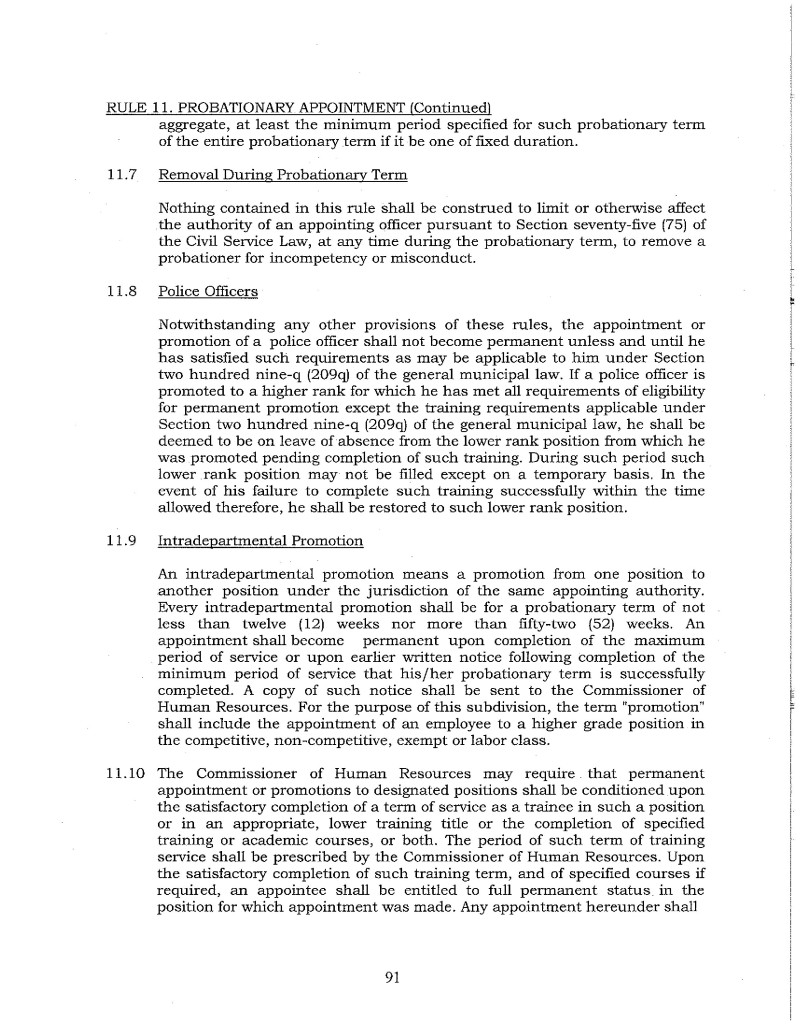 RULE 11. PROBATIONARY APPOINTMENT (Continued)

aggregate, at least the minimum period specified for such probationary term of the entire probationary term if it be one of fixed duration.

11.7 Removal During Probationary Term

Nothing contained in this rule shall be construed to limit or otherwise affect the authority of an appointing officer pursuant to Section seventy-five (75) of the Civil Service Law, at any time during the probationary term, to remove a probationer for incompetency or misconduct.

11.8 Police Officers

Notwithstanding any other provisions of these rules, the appointment or promotion of a police officer shall not become permanent unless and until he has satisfied such requirements as may be applicable to him under Section two hundred nine-q (209q) of the general municipal law. If a police officer is promoted to a higher rank for which he has met all requirements of eligibility for permanent promotion except the training requirements applicable under Section two hundred nine-q (209q) of the general municipal law, he shall be deemed to be on leave of absence from the lower rank position from which he was promoted pending completion of such training. During such period such lower rank position may not be filled except on a temporary basis. In the event of his failure to complete such training successfully within the time allowed therefore, he shall be restored to such lower rank position.

11.9 Intradepartmental Promotion

An intradepartmental promotion means a promotion from one position to another position under the jurisdiction of the same appointing authority. Every intradepartmental promotion shall be for a probationary term of not less than twelve (12) weeks nor more than fifty-two (52) weeks. An appointment shall become permanent upon completion of the maximum period of service or upon earlier written notice following completion of the minimum period of service that his/her probationary term is successfully completed. A copy of such notice shall be sent to the Commissioner of Human Resources. For the purpose of this subdivision, the term "promotion" shall include the appointment of an employee to a higher grade position in the competitive, non-competitive, exempt or labor class.

11.10 The Commissioner of Human Resources may require that permanent appointment or promotions to designated positions shall be conditioned upon the satisfactory completion of a term of service as a trainee in such a position or in an appropriate, lower training title or the completion of specified training or academic courses, or both. The period of such term of training service shall be prescribed by the Commissioner of Human Resources. Upon the satisfactory completion of such training term, and of specified courses if required, an appointee shall be entitled to full permanent status in the position for which appointment was made. Any appointment hereunder shall

91